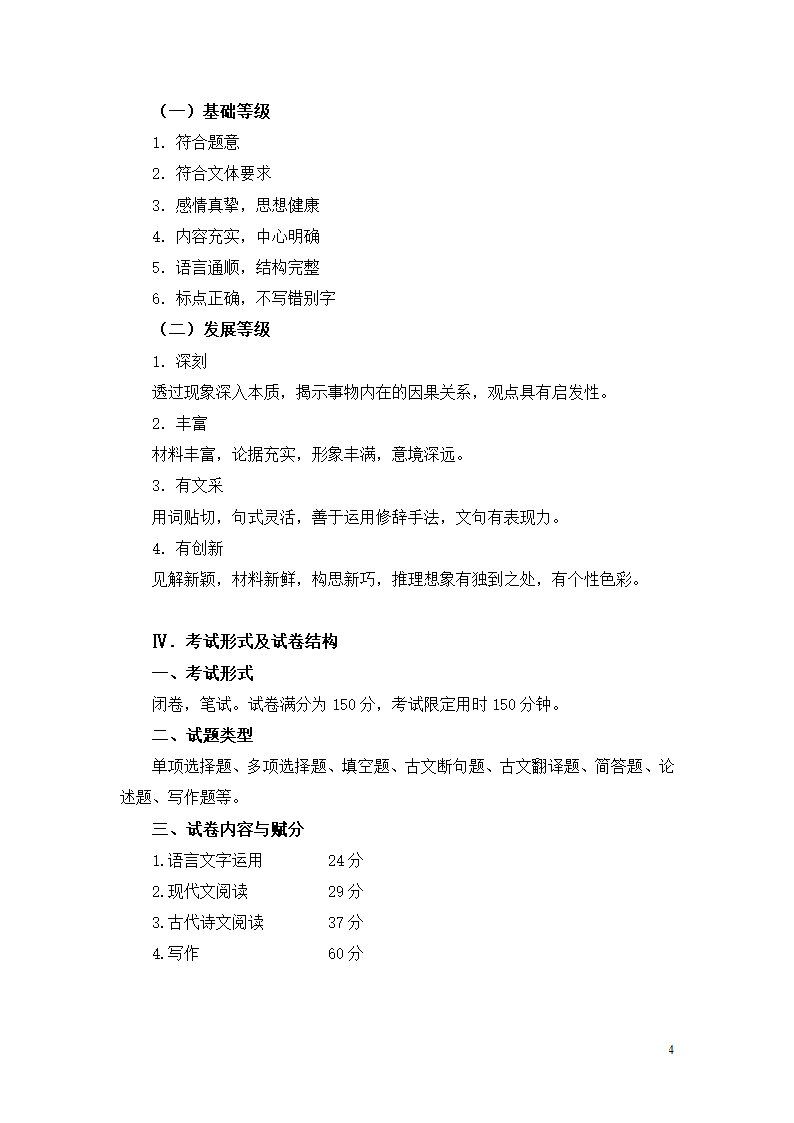 （一）基础等级

1. 符合题意

2. 符合文体要求

3. 感情真挚，思想健康

4. 内容充实，中心明确

5. 语言通顺，结构完整

6. 标点正确，不写错别字

（二）发展等级

1. 深刻

透过现象深入本质，揭示事物内在的因果关系，观点具有启发性。

2. 丰富

材料丰富，论据充实，形象丰满，意境深远。

3. 有文采

用词贴切，句式灵活，善于运用修辞手法，文句有表现力。

4. 有创新

见解新颖，材料新鲜，构思新巧，推理想象有独到之处，有个性色彩。

Ⅳ. 考试形式及试卷结构

一、考试形式

闭卷，笔试。试卷满分为 150 分，考试限定用时 150 分钟。

二、试题类型

单项选择题、多项选择题、填空题、古文断句题、古文翻译题、简答题、论述题、写作题等。

三、试卷内容与赋分

1.语言文字运用 24 分

2.现代文阅读 29 分

3.古代诗文阅读 37 分

4.写作 60 分

4